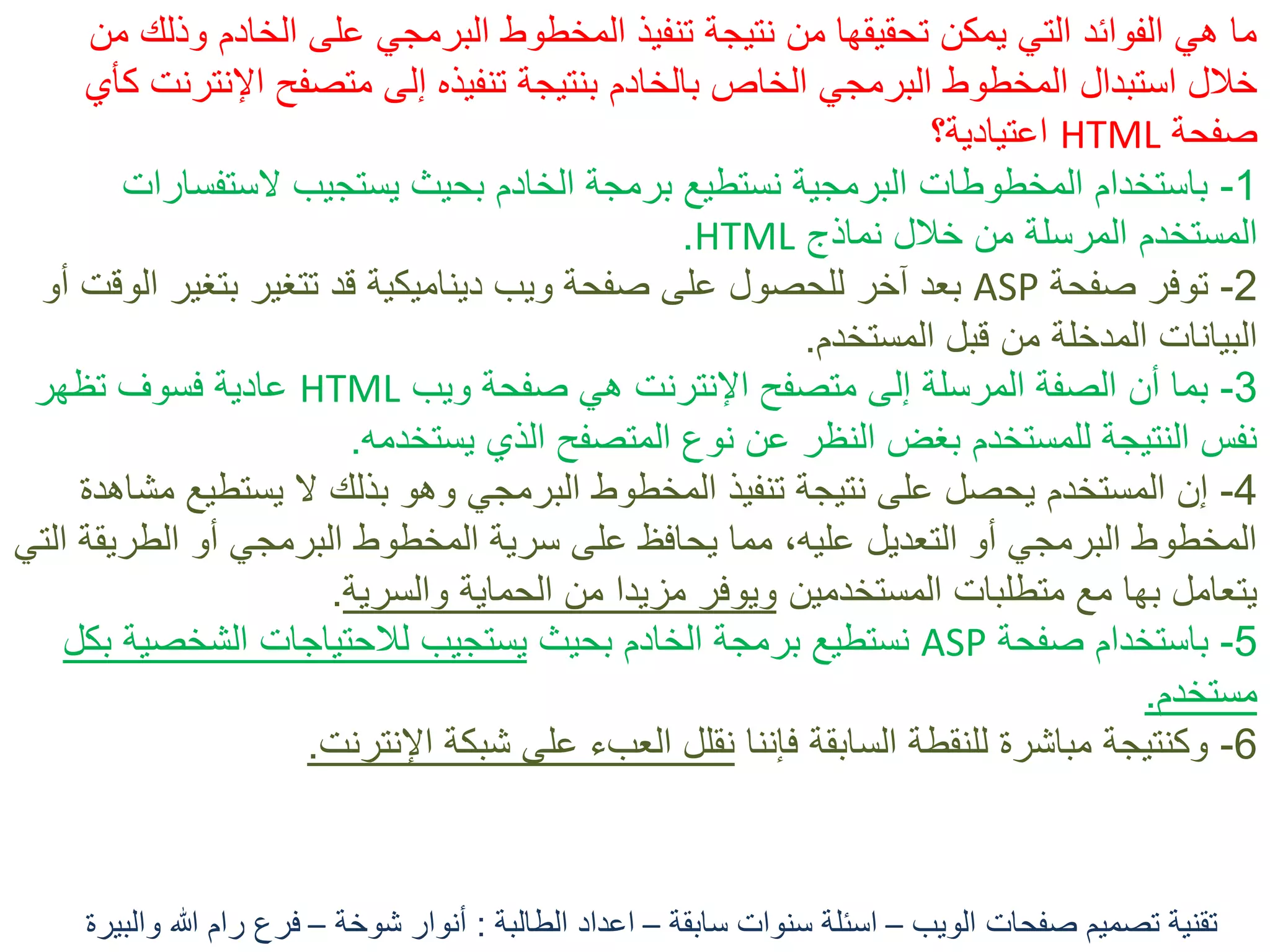 ما هي الفوائد التي يمكن تحقيقها من نتيجة تنفيذ المخطوط البرمجي على الخادم وذلك من خلال استبدال المخطوط البرمجي الخاص بالخادم بنتيجة تنفيذه إلى متصفح الإنترنت كأي صفحة HTML اعتيادية؟

1- باستخدام المخطوطات البرمجية نستطيع برمجة الخادم بحيث يستجيب لاستفسارات المستخدم المرسلة من خلال نماذج HTML.

2- توفر صفحة ASP بعد آخر للحصول على صفحة ويب ديناميكية قد تتغير بتغير الوقت أو البيانات المدخلة من قبل المستخدم.

3- بما أن الصفة المرسلة إلى متصفح الإنترنت هي صفحة ويب HTML عادية فسوف تظهر نفس النتيجة للمستخدم بغض النظر عن نوع المتصفح الذي يستخدمه.

4- إن المستخدم يحصل على نتيجة تنفيذ المخطوط البرمجي وهو بذلك لا يستطيع مشاهدة المخطوط البرمجي أو التعديل عليه، مما يحافظ على سرية المخطوط البرمجي أو الطريقة التي يتعامل بها مع متطلبات المستخدمين ويوفر مزيدا من الحماية والسرية.

5- باستخدام صفحة ASP نستطيع برمجة الخادم بحيث يستجيب للاحتياجات الشخصية بكل مستخدم.

6- وكنتيجة مباشرة للنقطة السابقة فإننا نقلل العبء على شبكة الإنترنت.

تقنية تصميم صفحات الويب – اسئلة سنوات سابقة – اعداد الطالبة : أنوار شوخة – فرع رام الله والبيرة